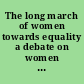 The long march of women towards equality a debate on women ...